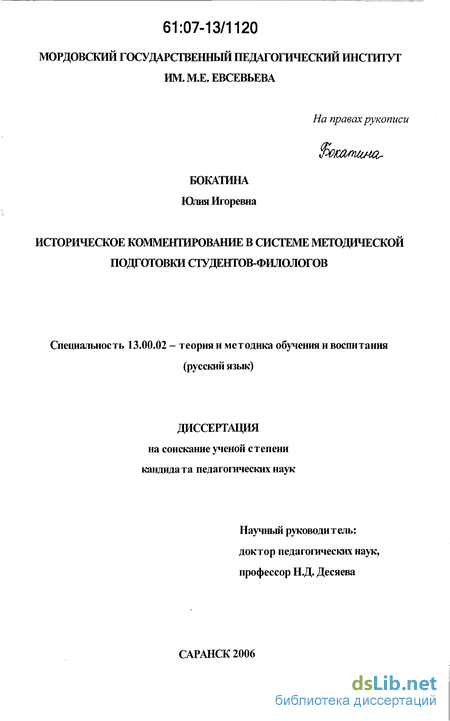 61:07-13/1120

МОРДОВСКИЙ ГОСУДАРСТВЕННЫЙ ПЕДАГОГИЧЕСКИЙ ИНСТИТУТ ИМ. М.Е. ЕВСЕВЬЕВА

На правах рукописи

Бокатина

БОКАТИНА
Юлия Игоревна

ИСТОРИЧЕСКОЕ КОММЕНТИРОВАНИЕ В СИСТЕМЕ МЕТОДИЧЕСКОЙ ПОДГОТОВКИ СТУДЕНТОВ-ФИЛОЛОГОВ

Специальность 13.00.02 – теория и методика обучения и воспитания (русский язык)

ДИССЕРТАЦИЯ
на соискание ученой степени
кандидата педагогических наук

Научный руководитель:
доктор педагогических наук,
профессор Н.Д. Десяева

САРАНСК 2006

dsLib.net
библиотека диссертаций